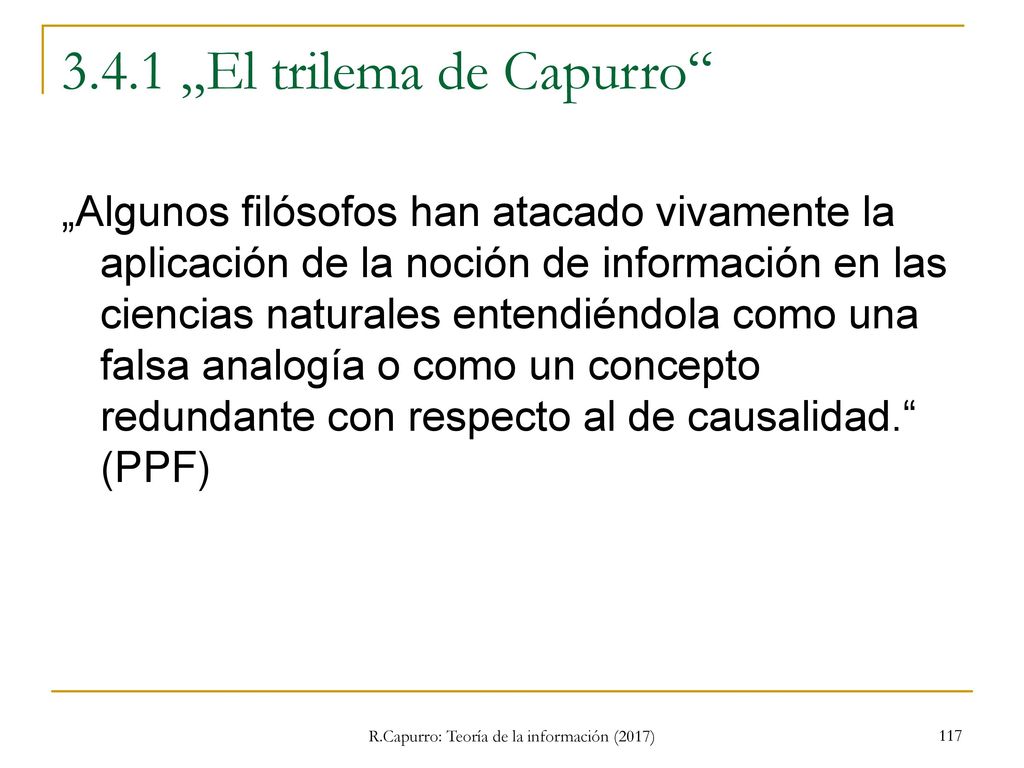 3.4.1 „El trilema de Capurro“

„Algunos filósofos han atacado vivamente la aplicación de la noción de información en las ciencias naturales entendiéndola como una falsa analogía o como un concepto redundante con respecto al de causalidad.“ (PPF)

R.Capurro: Teoría de la información (2017)

117